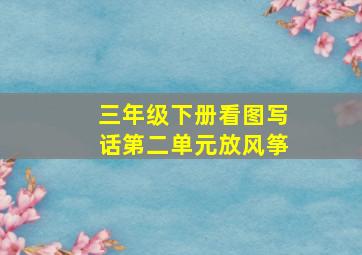 三年级下册看图写话第二单元放风筝